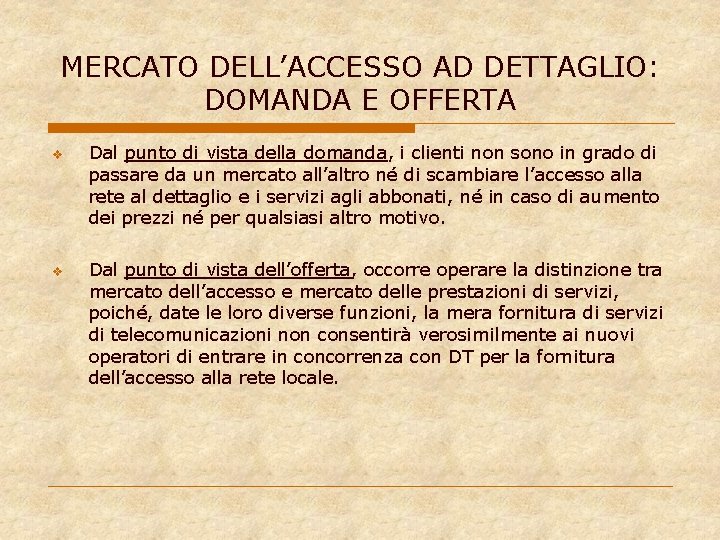 MERCATO DELL'ACCESSO AD DETTAGLIO: DOMANDA E OFFERTA

❖ Dal punto di vista della domanda, i clienti non sono in grado di passare da un mercato all'altro né di scambiare l'accesso alla rete al dettaglio e i servizi agli abbonati, né in caso di aumento dei prezzi né per qualsiasi altro motivo.

❖ Dal punto di vista dell'offerta, occorre operare la distinzione tra mercato dell'accesso e mercato delle prestazioni di servizi, poiché, date le loro diverse funzioni, la mera fornitura di servizi di telecomunicazioni non consentirà verosimilmente ai nuovi operatori di entrare in concorrenza con DT per la fornitura dell'accesso alla rete locale.